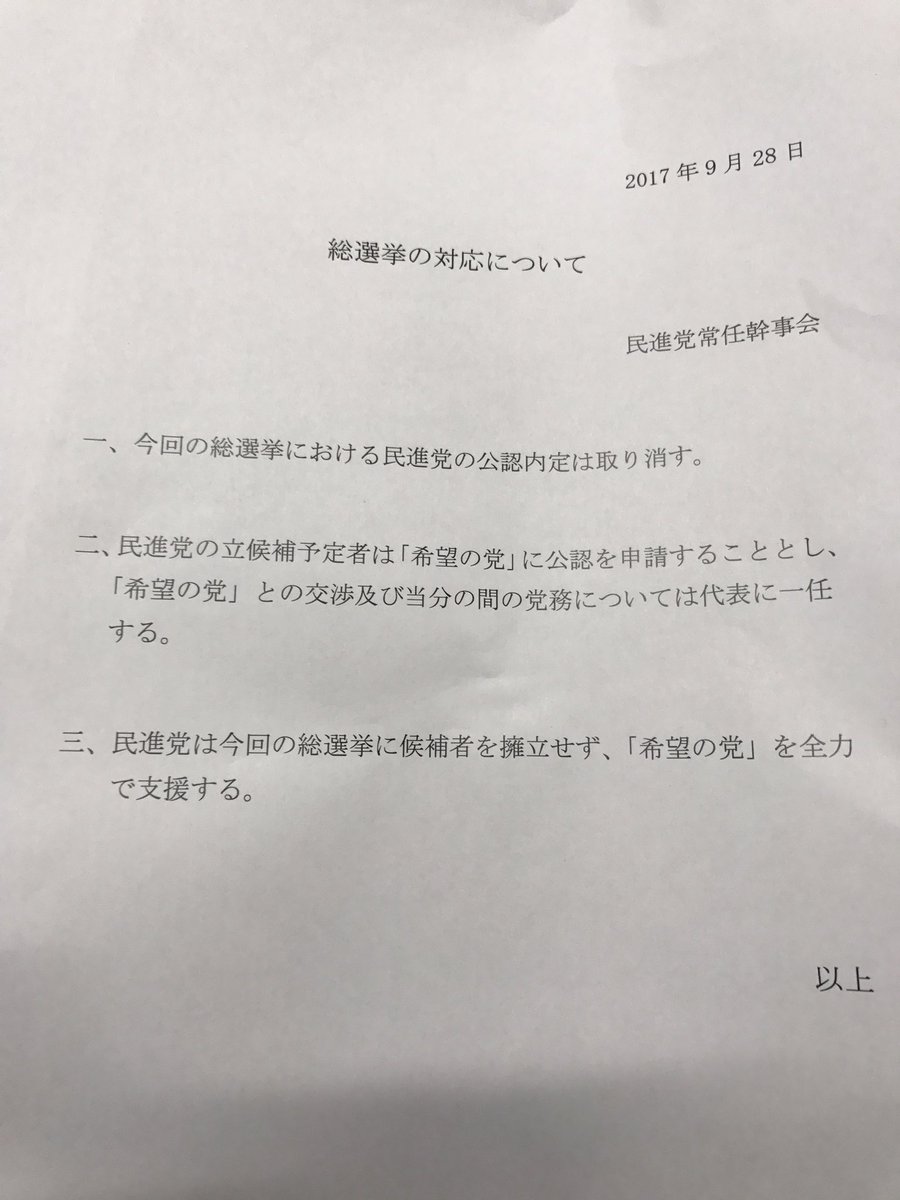 2017年9月28日

総選挙の対応について

民進党常任幹事会

一、今回の総選挙における民進党の公認内定は取り消す。

二、民進党の立候補予定者は「希望の党」に公認を申請することとし、「希望の党」との交渉及び当分の間の党務については代表に一任する。

三、民進党は今回の総選挙に候補者を擁立せず、「希望の党」を全力で支援する。

以上